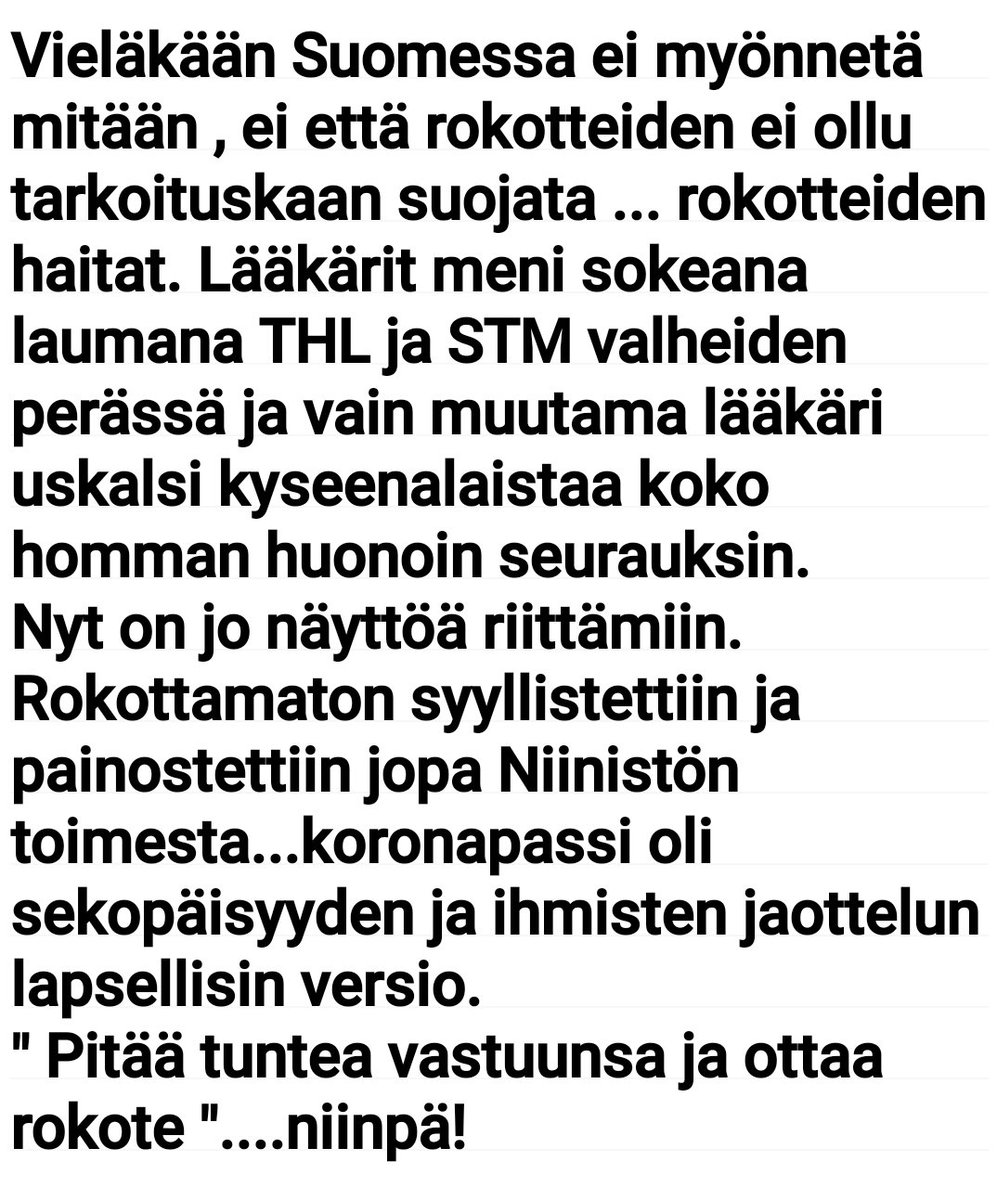 Vieläkään Suomessa ei myönnetä mitään , ei että rokotteiden ei ollu tarkoituskaan suojata ... rokotteiden haitat. Lääkärit meni sokeana laumana THL ja STM valheiden perässä ja vain muutama lääkäri uskalsi kyseenalaistaa koko homman huonoin seurauksin.
Nyt on jo näyttöä riittämiin.
Rokottamaton syyllistettiin ja painostettiin jopa Niinistön toimesta...koronapassi oli sekopäisyyden ja ihmisten jaottelun lapsellisin versio.
" Pitää tuntea vastuunsa ja ottaa rokote "....niinpä!